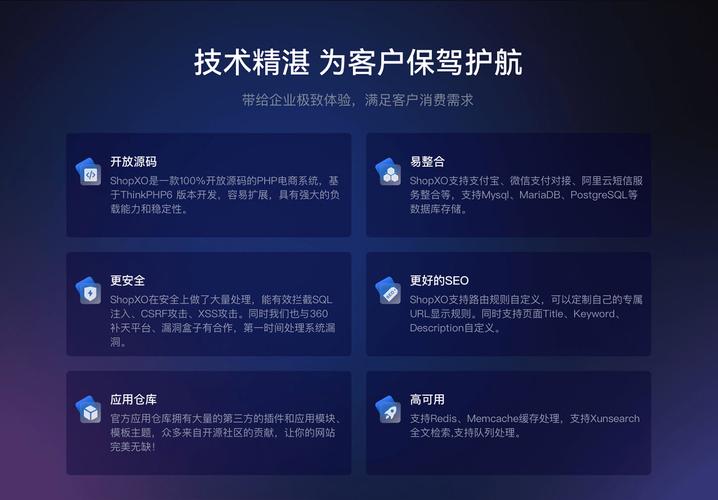 技术精湛 为客户保驾护航

带给企业极致体验，满足客户消费需求

开放源码

ShopXO是一款100%开放源码的PHP电商系统，基于ThinkPHP6 版本开发，容易扩展，具有强大的负载能力和稳定性。

易整合

ShopXO支持支付宝、微信支付对接、阿里云短信服务整合等，支持Mysql、MariaDB、PostgreSQL等数据库存储。

更安全

ShopXO在安全上做了大量处理，能有效拦截SQL注入、CSRF攻击、XSS攻击。同时我们也与360补天平台、漏洞盒子有合作，第一时间处理系统漏洞。

更好的SEO

ShopXO支持路由规则自定义，可以定制自己的专属URL显示规则。同时支持页面Title、Keyword、Description自定义。

应用仓库

官方应用仓库拥有大量的第三方的插件和应用模块、模板主题，众多来自开源社区的贡献，让你的网站完美无缺！

高可用

支持Redis、Memcache缓存处理，支持Xunsearch全文检索,支持队列处理。